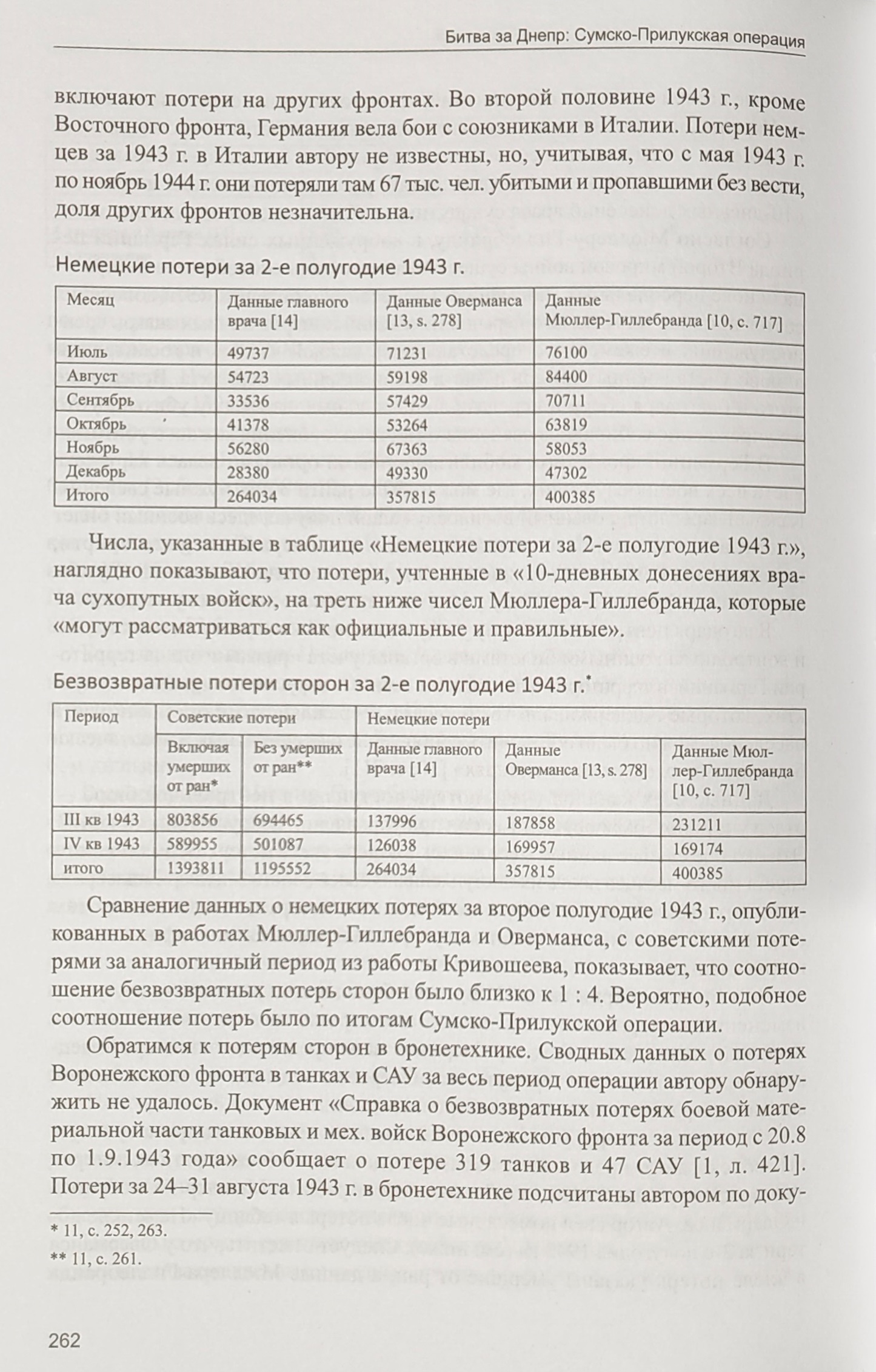 Битва за Днепр: Сумско-Прилукская операция

включают потери на других фронтах. Во второй половине 1943 г., кроме Восточного фронта, Германия вела бои с союзниками в Италии. Потери немцев за 1943 г. в Италии автору не известны, но, учитывая, что с мая 1943 г. по ноябрь 1944 г. они потеряли там 67 тыс. чел. убитыми и пропавшими без вести, доля других фронтов незначительна.

Немецкие потери за 2-е полугодие 1943 г.

| Месяц | Данные главного врача [14] | Данные Оверманса [13, s. 278] | Данные Мюллер-Гиллебранда [10, с. 717] |
|---|---|---|---|
| Июль | 49737 | 71231 | 76100 |
| Август | 54723 | 59198 | 84400 |
| Сентябрь | 33536 | 57429 | 70711 |
| Октябрь | 41378 | 53264 | 63819 |
| Ноябрь | 56280 | 67363 | 58053 |
| Декабрь | 28380 | 49330 | 47302 |
| Итого | 264034 | 357815 | 400385 |

Числа, указанные в таблице «Немецкие потери за 2-е полугодие 1943 г.», наглядно показывают, что потери, учтенные в «10-дневных донесениях врача сухопутных войск», на треть ниже чисел Мюллера-Гиллебранда, которые «могут рассматриваться как официальные и правильные».

Безвозвратные потери сторон за 2-е полугодие 1943 г.*

| Период | Советские потери | | Немецкие потери | | |
|---|---|---|---|---|---|
| | Включая умерших от ран* | Без умерших от ран** | Данные главного врача [14] | Данные Оверманса [13, s. 278] | Данные Мюллер-Гиллебранда [10, с. 717] |
| III кв 1943 | 803856 | 694465 | 137996 | 187858 | 231211 |
| IV кв 1943 | 589955 | 501087 | 126038 | 169957 | 169174 |
| итого | 1393811 | 1195552 | 264034 | 357815 | 400385 |

Сравнение данных о немецких потерях за второе полугодие 1943 г., опубликованных в работах Мюллер-Гиллебранда и Оверманса, с советскими потерями за аналогичный период из работы Кривошеева, показывает, что соотношение безвозвратных потерь сторон было близко к 1 : 4. Вероятно, подобное соотношение потерь было по итогам Сумско-Прилукской операции.

Обратимся к потерям сторон в бронетехнике. Сводных данных о потерях Воронежского фронта в танках и САУ за весь период операции автору обнаружить не удалось. Документ «Справка о безвозвратных потерях боевой материальной части танковых и мех. войск Воронежского фронта за период с 20.8 по 1.9.1943 года» сообщает о потере 319 танков и 47 САУ [1, л. 421]. Потери за 24–31 августа 1943 г. в бронетехнике подсчитаны автором по доку-

* 11, с. 252, 263.
** 11, с. 261.

262